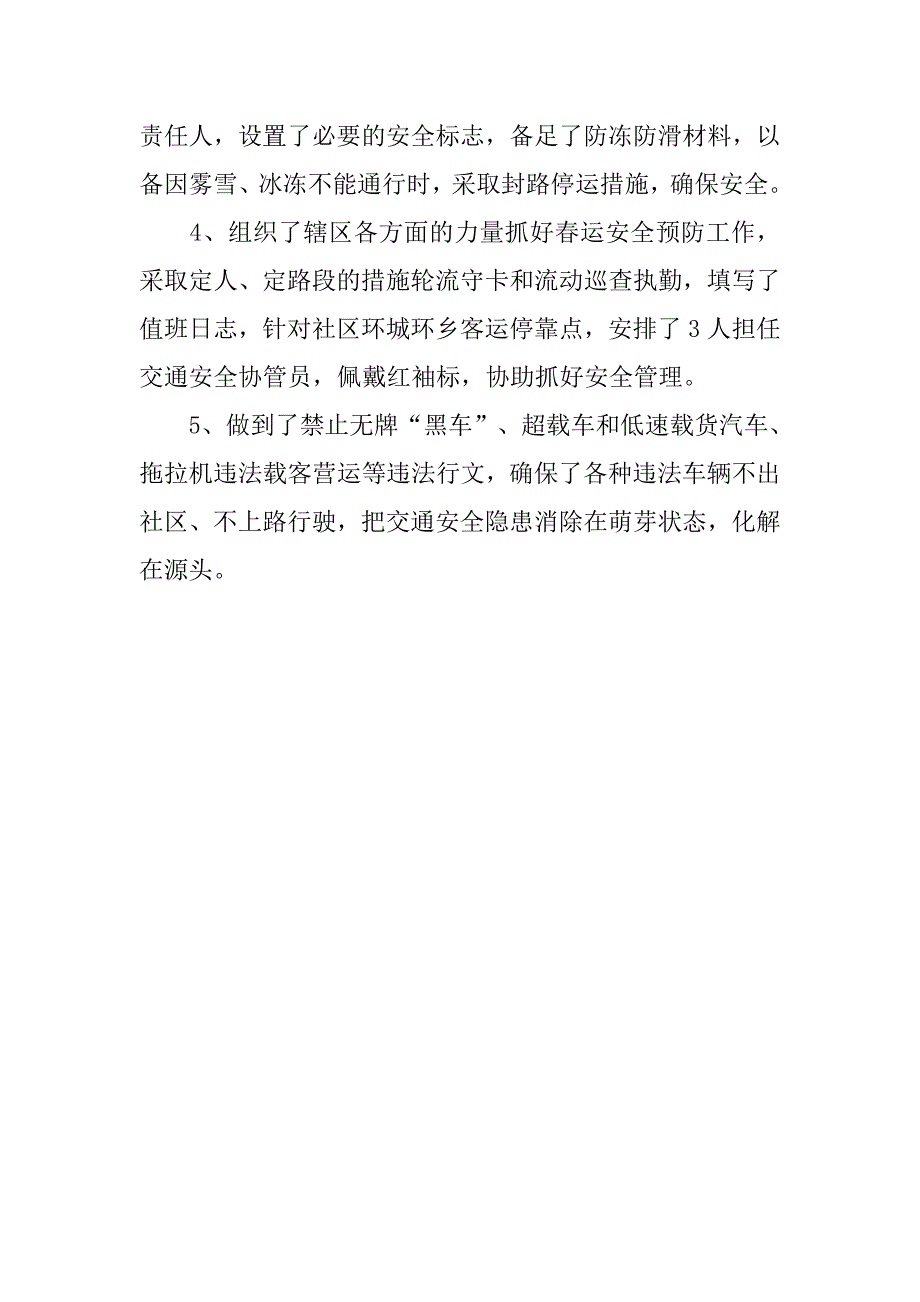 责任人，设置了必要的安全标志，备足了防冻防滑材料，以备因雾雪、冰冻不能通行时，采取封路停运措施，确保安全。

4、组织了辖区各方面的力量抓好春运安全预防工作，采取定人、定路段的措施轮流守卡和流动巡查执勤，填写了值班日志，针对社区环城环乡客运停靠点，安排了3人担任交通安全协管员，佩戴红袖标，协助抓好安全管理。

5、做到了禁止无牌“黑车”、超载车和低速载货汽车、拖拉机违法载客营运等违法行文，确保了各种违法车辆不出社区、不上路行驶，把交通安全隐患消除在萌芽状态，化解在源头。